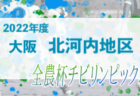 2022年度
大阪　北河内地区
全農杯チビリンピック